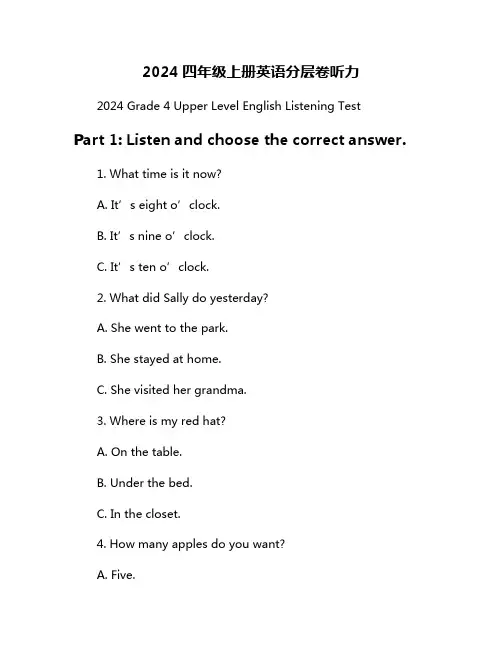 2024 四年级上册英语分层卷听力

2024 Grade 4 Upper Level English Listening Test

Part 1: Listen and choose the correct answer.

1. What time is it now?

A. It’s eight o’clock.

B. It’s nine o’clock.

C. It’s ten o’clock.

2. What did Sally do yesterday?

A. She went to the park.

B. She stayed at home.

C. She visited her grandma.

3. Where is my red hat?

A. On the table.

B. Under the bed.

C. In the closet.

4. How many apples do you want?

A. Five.